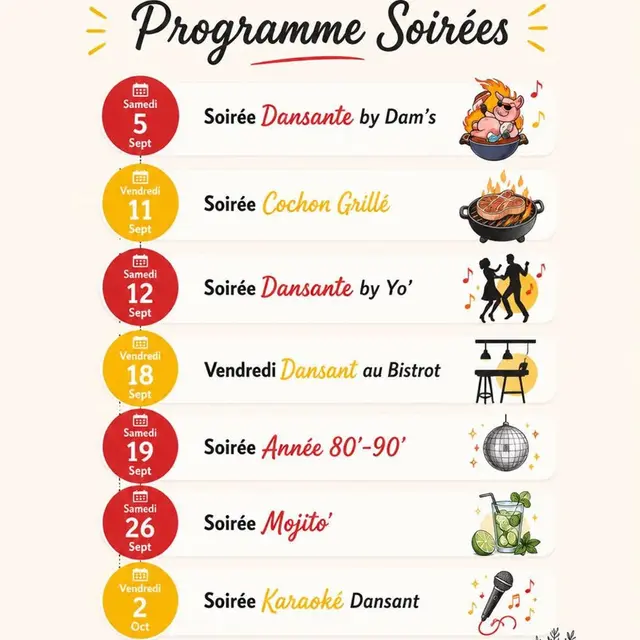 Programme Soirées

Samedi 5 Sept
Soirée Dansante by Dam's

Vendredi 11 Sept
Soirée Cochon Grillé

Samedi 12 Sept
Soirée Dansante by Yo'

Vendredi 18 Sept
Vendredi Dansant au Bistrot

Samedi 19 Sept
Soirée Année 80'-90'

Samedi 26 Sept
Soirée Mojito'

Vendredi 2 Oct
Soirée Karaoké Dansant